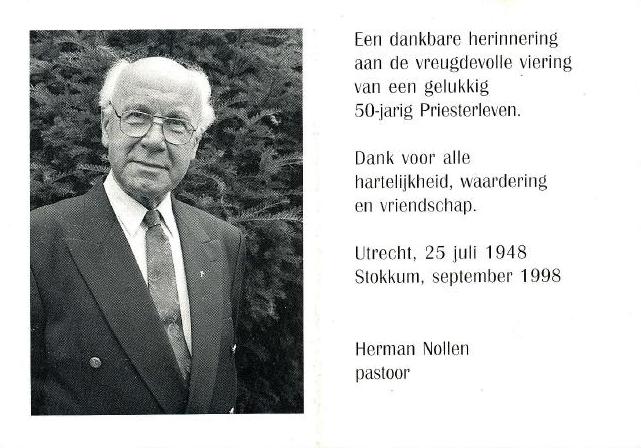 Een dankbare herinnering aan de vreugdevolle viering van een gelukkig 50-jarig Priesterleven.

Dank voor alle hartelijkheid, waardering en vriendschap.

Utrecht, 25 juli 1948
Stokkum, september 1998

Herman Nollen
pastoor